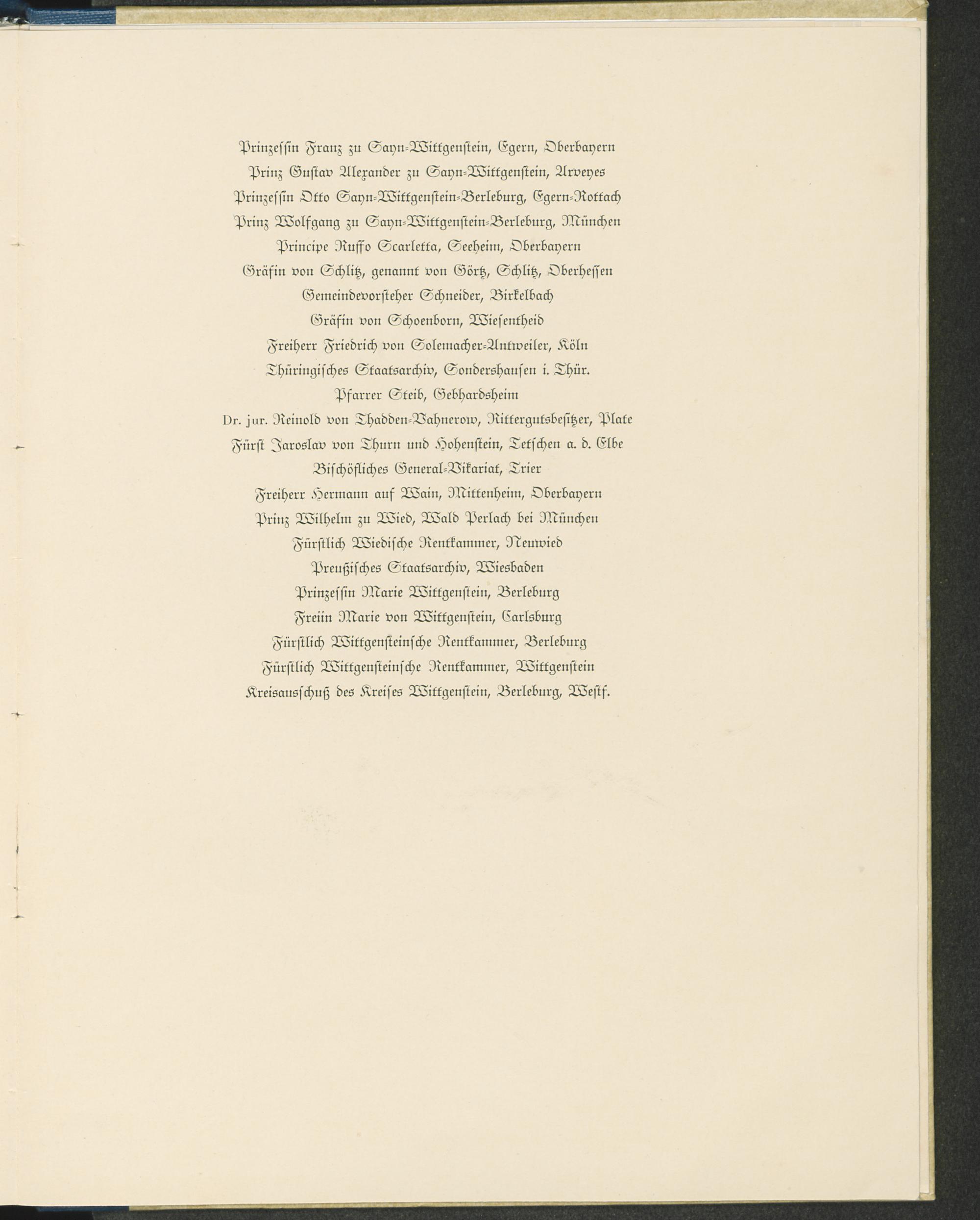 Prinzessin Franz zu Sayn-Wittgenstein, Egern, Oberbayern
Prinz Gustav Alexander zu Sayn-Wittgenstein, Arveyes
Prinzessin Otto Sayn-Wittgenstein-Berleburg, Egern-Rottach
Prinz Wolfgang zu Sayn-Wittgenstein-Berleburg, München
Principe Ruffo Scarletta, Seeheim, Oberbayern
Gräfin von Schlitz, genannt von Görtz, Schlitz, Oberhessen
Gemeindevorsteher Schneider, Birkelbach
Gräfin von Schoenborn, Wiesentheid
Freiherr Friedrich von Solemacher-Antweiler, Köln
Thüringisches Staatsarchiv, Sondershausen i. Thür.
Pfarrer Steib, Gebhardsheim
Dr. jur. Reinold von Thadden-Vahnerow, Rittergutsbesitzer, Plate
Fürst Jaroslav von Thurn und Hohenstein, Tetschen a. d. Elbe
Bischöfliches General-Vikariat, Trier
Freiherr Hermann auf Wain, Mittenheim, Oberbayern
Prinz Wilhelm zu Wied, Wald Perlach bei München
Fürstlich Wiedische Rentkammer, Neuwied
Preußisches Staatsarchiv, Wiesbaden
Prinzessin Marie Wittgenstein, Berleburg
Freiin Marie von Wittgenstein, Carlsburg
Fürstlich Wittgensteinsche Rentkammer, Berleburg
Fürstlich Wittgensteinsche Rentkammer, Wittgenstein
Kreisausschuß des Kreises Wittgenstein, Berleburg, Westf.